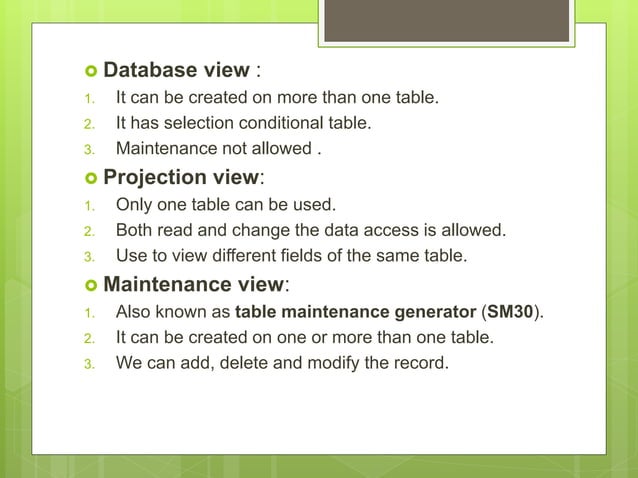 Database view :
1. It can be created on more than one table.
2. It has selection conditional table.
3. Maintenance not allowed .

Projection view:
1. Only one table can be used.
2. Both read and change the data access is allowed.
3. Use to view different fields of the same table.

Maintenance view:
1. Also known as table maintenance generator (SM30).
2. It can be created on one or more than one table.
3. We can add, delete and modify the record.